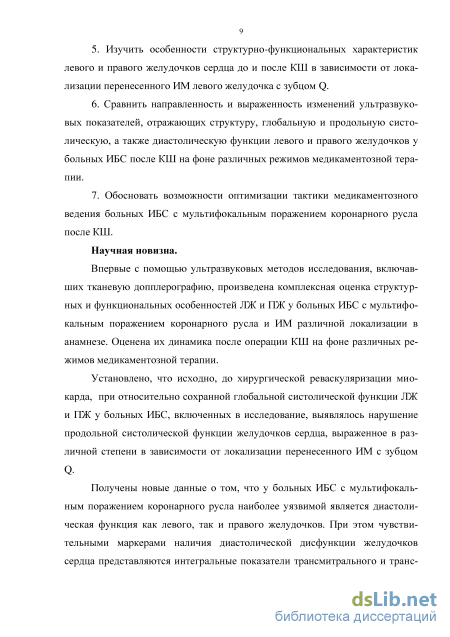 9

5. Изучить особенности структурно-функциональных характеристик левого и правого желудочков сердца до и после КШ в зависимости от локализации перенесенного ИМ левого желудочка с зубцом Q.

6. Сравнить направленность и выраженность изменений ультразвуковых показателей, отражающих структуру, глобальную и продольную систолическую, а также диастолическую функции левого и правого желудочков у больных ИБС после КШ на фоне различных режимов медикаментозной терапии.

7. Обосновать возможности оптимизации тактики медикаментозного ведения больных ИБС с мультифокальным поражением коронарного русла после КШ.

Научная новизна.

Впервые с помощью ультразвуковых методов исследования, включавших тканевую допплерографию, произведена комплексная оценка структурных и функциональных особенностей ЛЖ и ПЖ у больных ИБС с мультифокальным поражением коронарного русла и ИМ различной локализации в анамнезе. Оценена их динамика после операции КШ на фоне различных режимов медикаментозной терапии.

Установлено, что исходно, до хирургической реваскуляризации миокарда, при относительно сохранной глобальной систолической функции ЛЖ и ПЖ у больных ИБС, включенных в исследование, выявлялось нарушение продольной систолической функции желудочков сердца, выраженное в различной степени в зависимости от локализации перенесенного ИМ с зубцом Q.

Получены новые данные о том, что у больных ИБС с мультифокальным поражением коронарного русла наиболее уязвимой является диастолическая функция как левого, так и правого желудочков. При этом чувствительными маркерами наличия диастолической дисфункции желудочков сердца представляются интегральные показатели трансмитрального и транс-

dsLib.net
библиотека диссертаций